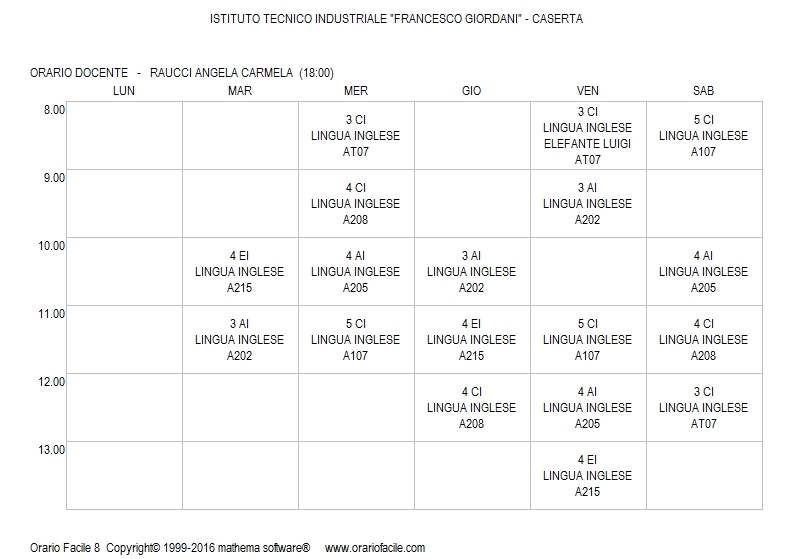 ISTITUTO TECNICO INDUSTRIALE "FRANCESCO GIORDANI" - CASERTA

ORARIO DOCENTE - RAUCCI ANGELA CARMELA (18:00)

| | LUN | MAR | MER | GIO | VEN | SAB |
|---|---|---|---|---|---|---|
| 8.00 | | | 3 CI LINGUA INGLESE AT07 | | 3 CI LINGUA INGLESE ELEFANTE LUIGI AT07 | 5 CI LINGUA INGLESE A107 |
| 9.00 | | | 4 CI LINGUA INGLESE A208 | | 3 AI LINGUA INGLESE A202 | |
| 10.00 | | 4 EI LINGUA INGLESE A215 | 4 AI LINGUA INGLESE A205 | 3 AI LINGUA INGLESE A202 | | 4 AI LINGUA INGLESE A205 |
| 11.00 | | 3 AI LINGUA INGLESE A202 | 5 CI LINGUA INGLESE A107 | 4 EI LINGUA INGLESE A215 | 5 CI LINGUA INGLESE A107 | 4 CI LINGUA INGLESE A208 |
| 12.00 | | | | 4 CI LINGUA INGLESE A208 | 4 AI LINGUA INGLESE A205 | 3 CI LINGUA INGLESE AT07 |
| 13.00 | | | | | 4 EI LINGUA INGLESE A215 | |

Orario Facile 8 Copyright© 1999-2016 mathema software® www.orariofacile.com